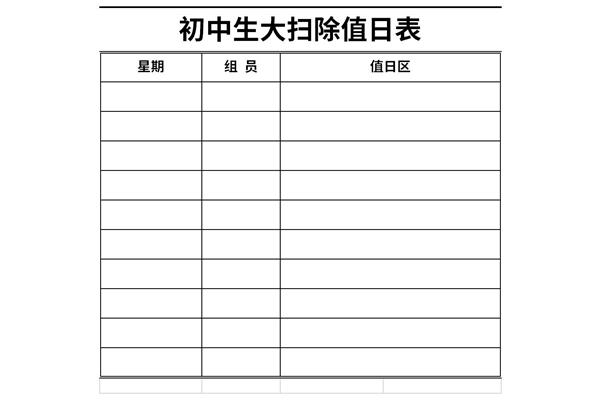 初中生大扫除值日表

| 星期 | 组 员 | 值日区 |
|---|---|---|
|  |  |  |
|  |  |  |
|  |  |  |
|  |  |  |
|  |  |  |
|  |  |  |
|  |  |  |
|  |  |  |
|  |  |  |
|  |  |  |